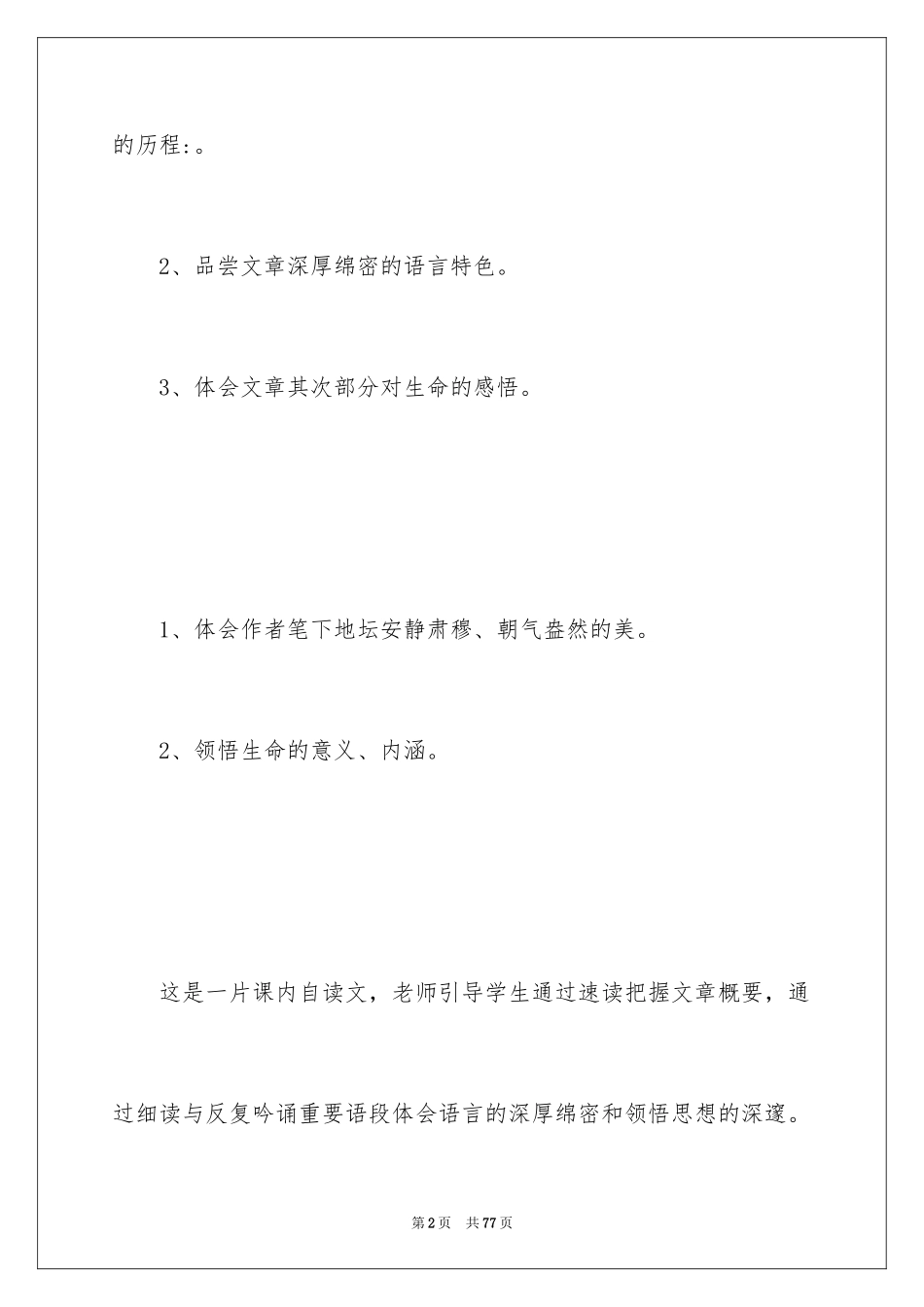 的历程:。

2、品尝文章深厚绵密的语言特色。

3、体会文章其次部分对生命的感悟。

1、体会作者笔下地坛安静肃穆、朝气盎然的美。

2、领悟生命的意义、内涵。

这是一片课内自读文，老师引导学生通过速读把握文章概要，通过细读与反复吟诵重要语段体会语言的深厚绵密和领悟思想的深邃。

第2页 共77页